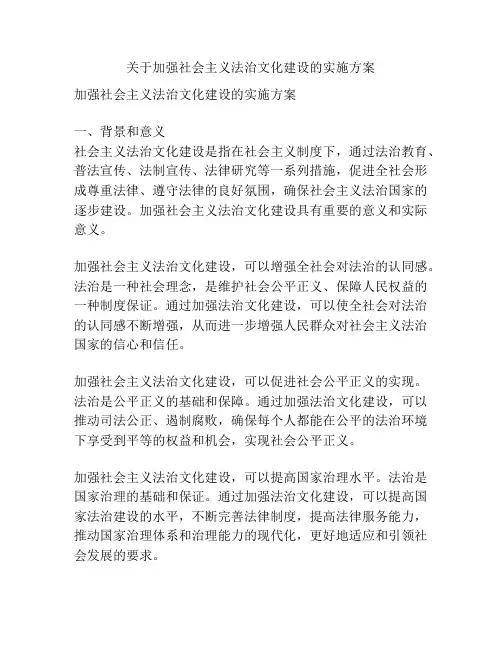 关于加强社会主义法治文化建设的实施方案

加强社会主义法治文化建设的实施方案

一、背景和意义
社会主义法治文化建设是指在社会主义制度下，通过法治教育、普法宣传、法制宣传、法律研究等一系列措施，促进全社会形成尊重法律、遵守法律的良好氛围，确保社会主义法治国家的逐步建设。加强社会主义法治文化建设具有重要的意义和实际意义。

加强社会主义法治文化建设，可以增强全社会对法治的认同感。法治是一种社会理念，是维护社会公平正义、保障人民权益的一种制度保证。通过加强法治文化建设，可以使全社会对法治的认同感不断增强，从而进一步增强人民群众对社会主义法治国家的信心和信任。

加强社会主义法治文化建设，可以促进社会公平正义的实现。法治是公平正义的基础和保障。通过加强法治文化建设，可以推动司法公正、遏制腐败，确保每个人都能在公平的法治环境下享受到平等的权益和机会，实现社会公平正义。

加强社会主义法治文化建设，可以提高国家治理水平。法治是国家治理的基础和保证。通过加强法治文化建设，可以提高国家法治建设的水平，不断完善法律制度，提高法律服务能力，推动国家治理体系和治理能力的现代化，更好地适应和引领社会发展的要求。